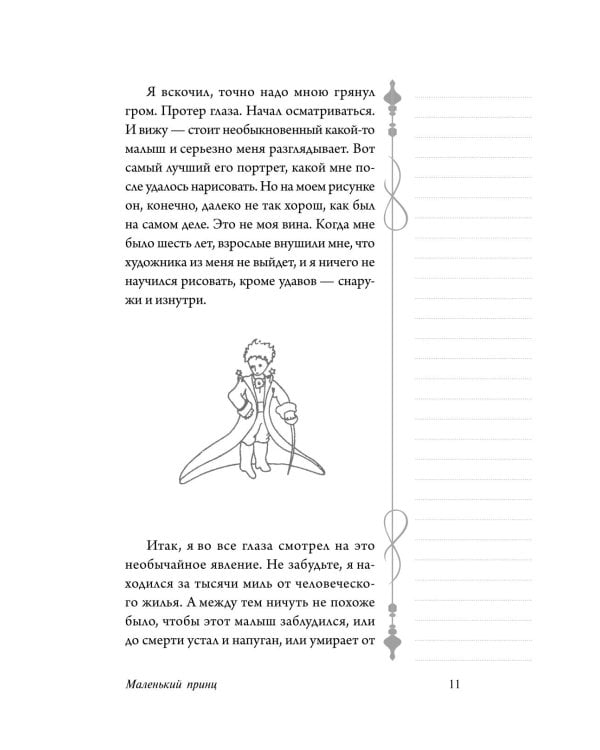 Я вскочил, точно надо мною грянул гром. Протер глаза. Начал осматриваться. И вижу — стоит необыкновенный какой-то малыш и серьезно меня разглядывает. Вот самый лучший его портрет, какой мне после удалось нарисовать. Но на моем рисунке он, конечно, далеко не так хорош, как был на самом деле. Это не моя вина. Когда мне было шесть лет, взрослые внушили мне, что художника из меня не выйдет, и я ничего не научился рисовать, кроме удавов — снаружи и изнутри.

Итак, я во все глаза смотрел на это необычайное явление. Не забудьте, я находился за тысячи миль от человеческого жилья. А между тем ничуть не похоже было, чтобы этот малыш заблудился, или до смерти устал и напуган, или умирает от

Маленький принц
11